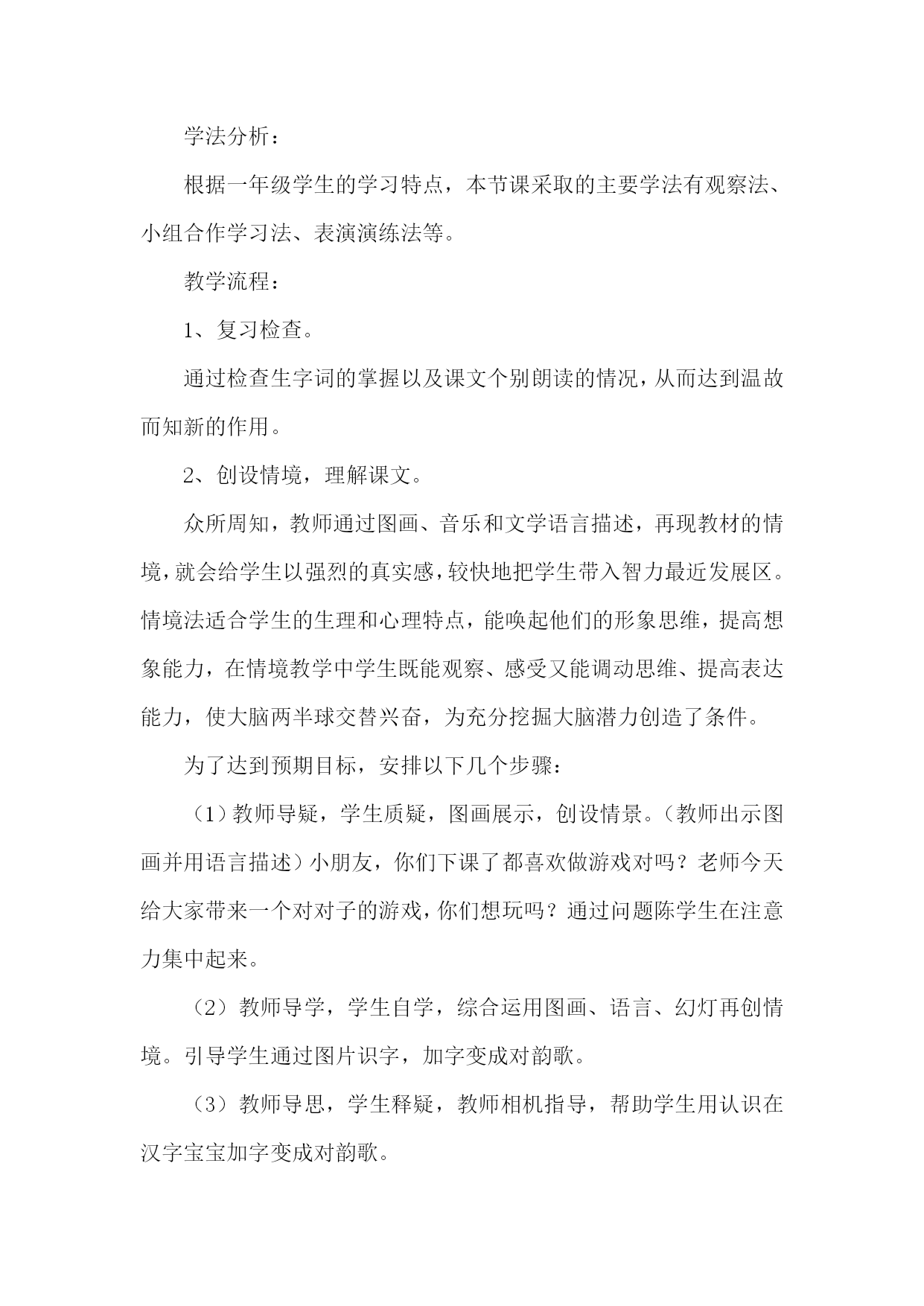 学法分析：

根据一年级学生的学习特点，本节课采取的主要学法有观察法、小组合作学习法、表演演练法等。

教学流程：

1、复习检查。

通过检查生字词的掌握以及课文个别朗读的情况，从而达到温故而知新的作用。

2、创设情境，理解课文。

众所周知，教师通过图画、音乐和文学语言描述，再现教材的情境，就会给学生以强烈的真实感，较快地把学生带入智力最近发展区。情境法适合学生的生理和心理特点，能唤起他们的形象思维，提高想象能力，在情境教学中学生既能观察、感受又能调动思维、提高表达能力，使大脑两半球交替兴奋，为充分挖掘大脑潜力创造了条件。

为了达到预期目标，安排以下几个步骤：

（1）教师导疑，学生质疑，图画展示，创设情景。（教师出示图画并用语言描述）小朋友，你们下课了都喜欢做游戏对吗？老师今天给大家带来一个对对子的游戏，你们想玩吗？通过问题陈学生在注意力集中起来。

（2）教师导学，学生自学，综合运用图画、语言、幻灯再创情境。引导学生通过图片识字，加字变成对韵歌。

（3）教师导思，学生释疑，教师相机指导，帮助学生用认识在汉字宝宝加字变成对韵歌。